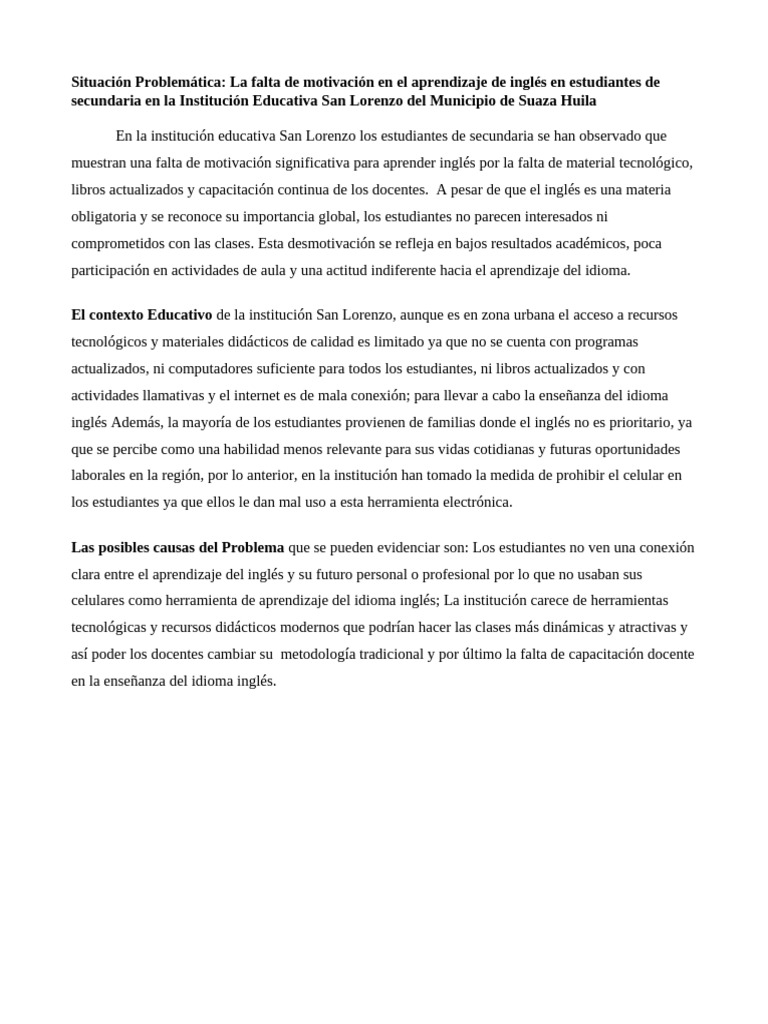 Situación Problemática: La falta de motivación en el aprendizaje de inglés en estudiantes de secundaria en la Institución Educativa San Lorenzo del Municipio de Suaza Huila

En la institución educativa San Lorenzo los estudiantes de secundaria se han observado que muestran una falta de motivación significativa para aprender inglés por la falta de material tecnológico, libros actualizados y capacitación continua de los docentes.  A pesar de que el inglés es una materia obligatoria y se reconoce su importancia global, los estudiantes no parecen interesados ni comprometidos con las clases. Esta desmotivación se refleja en bajos resultados académicos, poca participación en actividades de aula y una actitud indiferente hacia el aprendizaje del idioma.

El contexto Educativo de la institución San Lorenzo, aunque es en zona urbana el acceso a recursos tecnológicos y materiales didácticos de calidad es limitado ya que no se cuenta con programas actualizados, ni computadores suficiente para todos los estudiantes, ni libros actualizados y con actividades llamativas y el internet es de mala conexión; para llevar a cabo la enseñanza del idioma inglés Además, la mayoría de los estudiantes provienen de familias donde el inglés no es prioritario, ya que se percibe como una habilidad menos relevante para sus vidas cotidianas y futuras oportunidades laborales en la región, por lo anterior, en la institución han tomado la medida de prohibir el celular en los estudiantes ya que ellos le dan mal uso a esta herramienta electrónica.

Las posibles causas del Problema que se pueden evidenciar son: Los estudiantes no ven una conexión clara entre el aprendizaje del inglés y su futuro personal o profesional por lo que no usaban sus celulares como herramienta de aprendizaje del idioma inglés; La institución carece de herramientas tecnológicas y recursos didácticos modernos que podrían hacer las clases más dinámicas y atractivas y así poder los docentes cambiar su  metodología tradicional y por último la falta de capacitación docente en la enseñanza del idioma inglés.